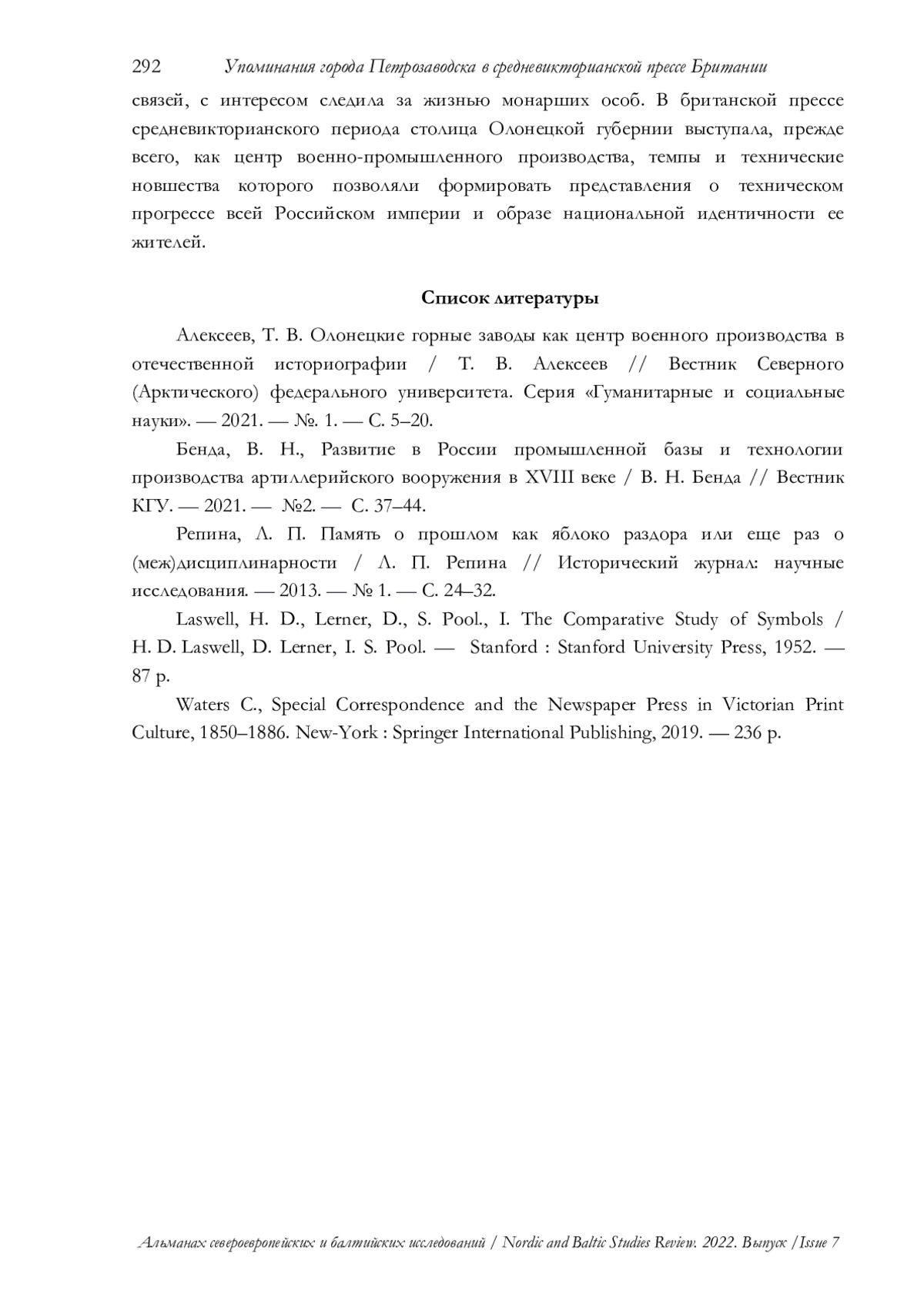 292 Упоминания города Петрозаводска в средневикторианской прессе Британии

связей, с интересом следила за жизнью монарших особ. В британской прессе средневикторианского периода столица Олонецкой губернии выступала, прежде всего, как центр военно-промышленного производства, темпы и технические новшества которого позволяли формировать представления о техническом прогрессе всей Российском империи и образе национальной идентичности ее жителей.

Список литературы

Алексеев, Т. В. Олонецкие горные заводы как центр военного производства в отечественной историографии / Т. В. Алексеев // Вестник Северного (Арктического) федерального университета. Серия «Гуманитарные и социальные науки». — 2021. — №. 1. — С. 5–20.

Бенда, В. Н., Развитие в России промышленной базы и технологии производства артиллерийского вооружения в XVIII веке / В. Н. Бенда // Вестник КГУ. — 2021. — №2. — С. 37–44.

Репина, Л. П. Память о прошлом как яблоко раздора или еще раз о (меж)дисциплинарности / Л. П. Репина // Исторический журнал: научные исследования. — 2013. — № 1. — С. 24–32.

Laswell, H. D., Lerner, D., S. Pool., I. The Comparative Study of Symbols / H. D. Laswell, D. Lerner, I. S. Pool. — Stanford : Stanford University Press, 1952. — 87 p.

Waters C., Special Correspondence and the Newspaper Press in Victorian Print Culture, 1850–1886. New-York : Springer International Publishing, 2019. — 236 p.

Альманах североевропейских и балтийских исследований / Nordic and Baltic Studies Review. 2022. Выпуск /Issue 7